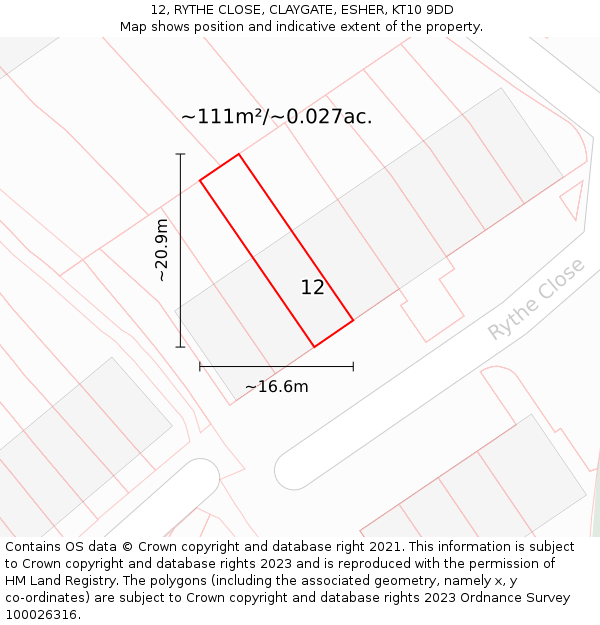 12, RYTHE CLOSE, CLAYGATE, ESHER, KT10 9DD
Map shows position and indicative extent of the property.

~111m²/~0.027ac.

~20.9m

12

Rythe Close

~16.6m

Contains OS data © Crown copyright and database right 2021. This information is subject to Crown copyright and database rights 2023 and is reproduced with the permission of HM Land Registry. The polygons (including the associated geometry, namely x, y co-ordinates) are subject to Crown copyright and database rights 2023 Ordnance Survey 100026316.